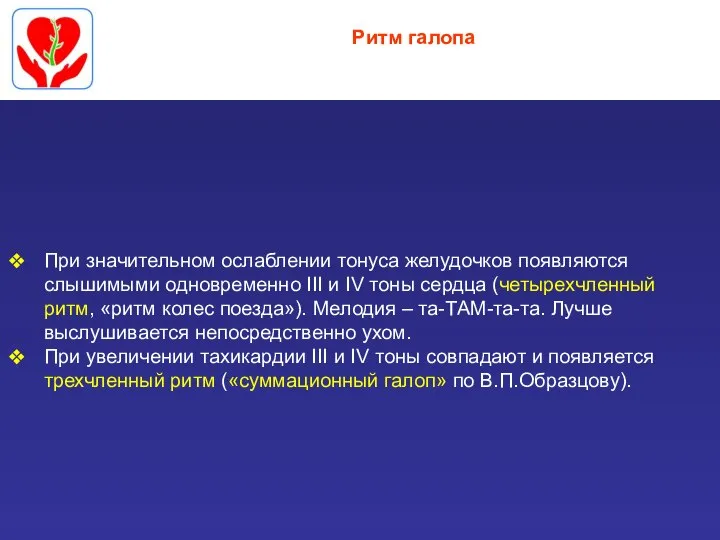 Ритм галопа

❖ При значительном ослаблении тонуса желудочков появляются слышимыми одновременно III и IV тоны сердца (четырехчленный ритм, «ритм колес поезда»). Мелодия – та-ТАМ-та-та. Лучше выслушивается непосредственно ухом.

❖ При увеличении тахикардии III и IV тоны совпадают и появляется трехчленный ритм («суммационный галоп» по В.П.Образцову).